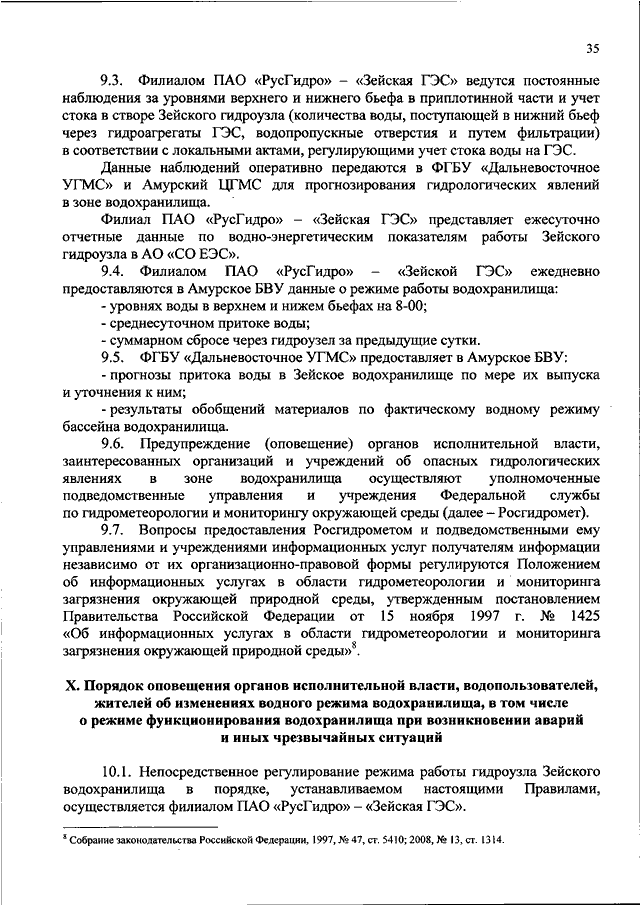 35

9.3. Филиалом ПАО «РусГидро» – «Зейская ГЭС» ведутся постоянные наблюдения за уровнями верхнего и нижнего бьефа в приплотинной части и учет стока в створе Зейского гидроузла (количества воды, поступающей в нижний бьеф через гидроагрегаты ГЭС, водопропускные отверстия и путем фильтрации) в соответствии с локальными актами, регулирующими учет стока воды на ГЭС.

Данные наблюдений оперативно передаются в ФГБУ «Дальневосточное УГМС» и Амурский ЦГМС для прогнозирования гидрологических явлений в зоне водохранилища.

Филиал ПАО «РусГидро» – «Зейская ГЭС» представляет ежесуточно отчетные данные по водно-энергетическим показателям работы Зейского гидроузла в АО «СО ЕЭС».

9.4. Филиалом ПАО «РусГидро» – «Зейской ГЭС» ежедневно предоставляются в Амурское БВУ данные о режиме работы водохранилища:

- уровнях воды в верхнем и нижем бьефах на 8-00;

- среднесуточном притоке воды;

- суммарном сбросе через гидроузел за предыдущие сутки.

9.5. ФГБУ «Дальневосточное УГМС» предоставляет в Амурское БВУ:

- прогнозы притока воды в Зейское водохранилище по мере их выпуска и уточнения к ним;

- результаты обобщений материалов по фактическому водному режиму бассейна водохранилища.

9.6. Предупреждение (оповещение) органов исполнительной власти, заинтересованных организаций и учреждений об опасных гидрологических явлениях в зоне водохранилища осуществляют уполномоченные подведомственные управления и учреждения Федеральной службы по гидрометеорологии и мониторингу окружающей среды (далее – Росгидромет).

9.7. Вопросы предоставления Росгидрометом и подведомственными ему управлениями и учреждениями информационных услуг получателям информации независимо от их организационно-правовой формы регулируются Положением об информационных услугах в области гидрометеорологии и мониторинга загрязнения окружающей природной среды, утвержденным постановлением Правительства Российской Федерации от 15 ноября 1997 г. № 1425 «Об информационных услугах в области гидрометеорологии и мониторинга загрязнения окружающей природной среды»$^{8}$.

X. Порядок оповещения органов исполнительной власти, водопользователей, жителей об изменениях водного режима водохранилища, в том числе о режиме функционирования водохранилища при возникновении аварий и иных чрезвычайных ситуаций

10.1. Непосредственное регулирование режима работы гидроузла Зейского водохранилища в порядке, устанавливаемом настоящими Правилами, осуществляется филиалом ПАО «РусГидро» – «Зейская ГЭС».

$^{8}$ Собрание законодательства Российской Федерации, 1997, № 47, ст. 5410; 2008, № 13, ст. 1314.